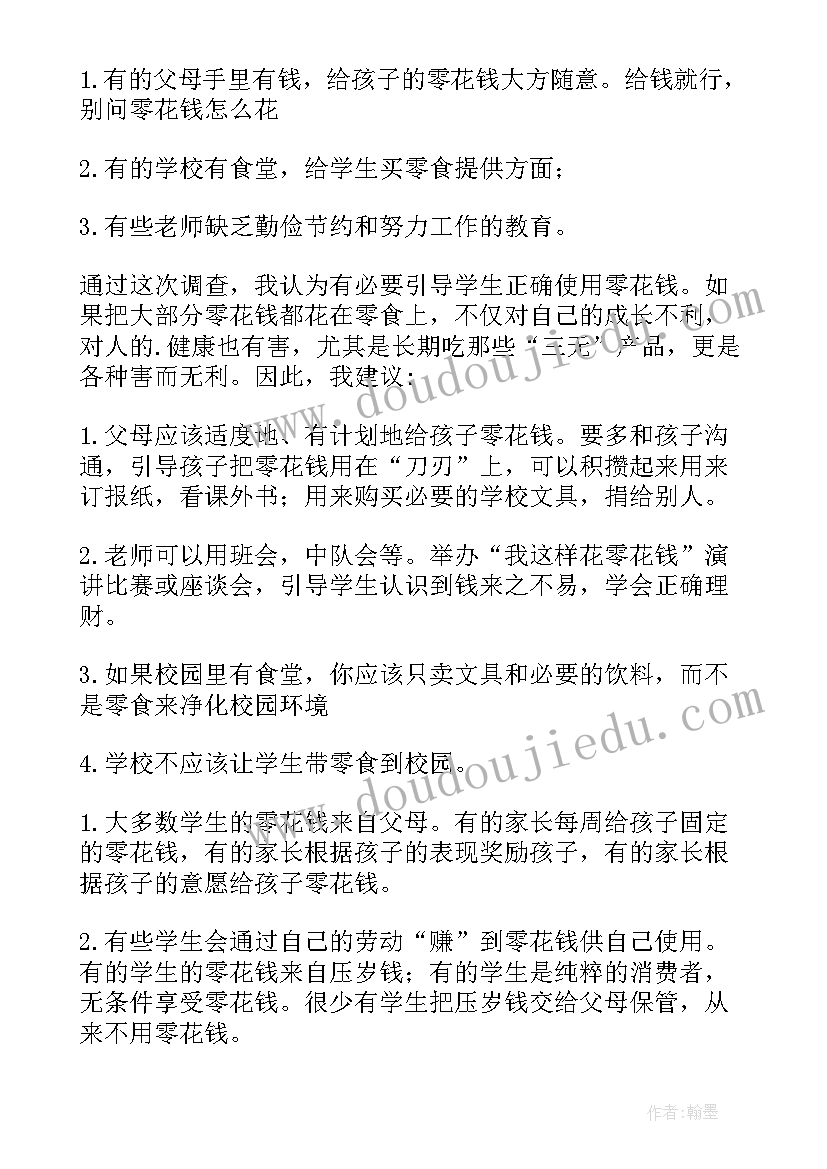 1.有的父母手里有钱，给孩子的零花钱大方随意。给钱就行，别问零花钱怎么花

2.有的学校有食堂，给学生买零食提供方面；

3.有些老师缺乏勤俭节约和努力工作的教育。

通过这次调查，我认为有必要引导学生正确使用零花钱。如果把大部分零花钱都花在零食上，不仅对自己的成长不利，对人的.健康也有害，尤其是长期吃那些“三无”产品，更是各种害而无利。因此，我建议：

1.父母应该适度地、有计划地给孩子零花钱。要多和孩子沟通，引导孩子把零花钱用在“刀刃”上，可以积攒起来用来订报纸，看课外书；用来购买必要的学校文具，捐给别人。

2.老师可以用班会，中队会等。举办“我这样花零花钱”演讲比赛或座谈会，引导学生认识到钱来之不易，学会正确理财。

3.如果校园里有食堂，你应该只卖文具和必要的饮料，而不是零食来净化校园环境

4.学校不应该让学生带零食到校园。

1.大多数学生的零花钱来自父母。有的家长每周给孩子固定的零花钱，有的家长根据孩子的表现奖励孩子，有的家长根据孩子的意愿给孩子零花钱。

2.有些学生会通过自己的劳动“赚”到零花钱供自己使用。有的学生的零花钱来自压岁钱；有的学生是纯粹的消费者，无条件享受零花钱。很少有学生把压岁钱交给父母保管，从来不用零花钱。

www.doudoujiedu.com

www.doudoujiedu.com

作者:翰墨